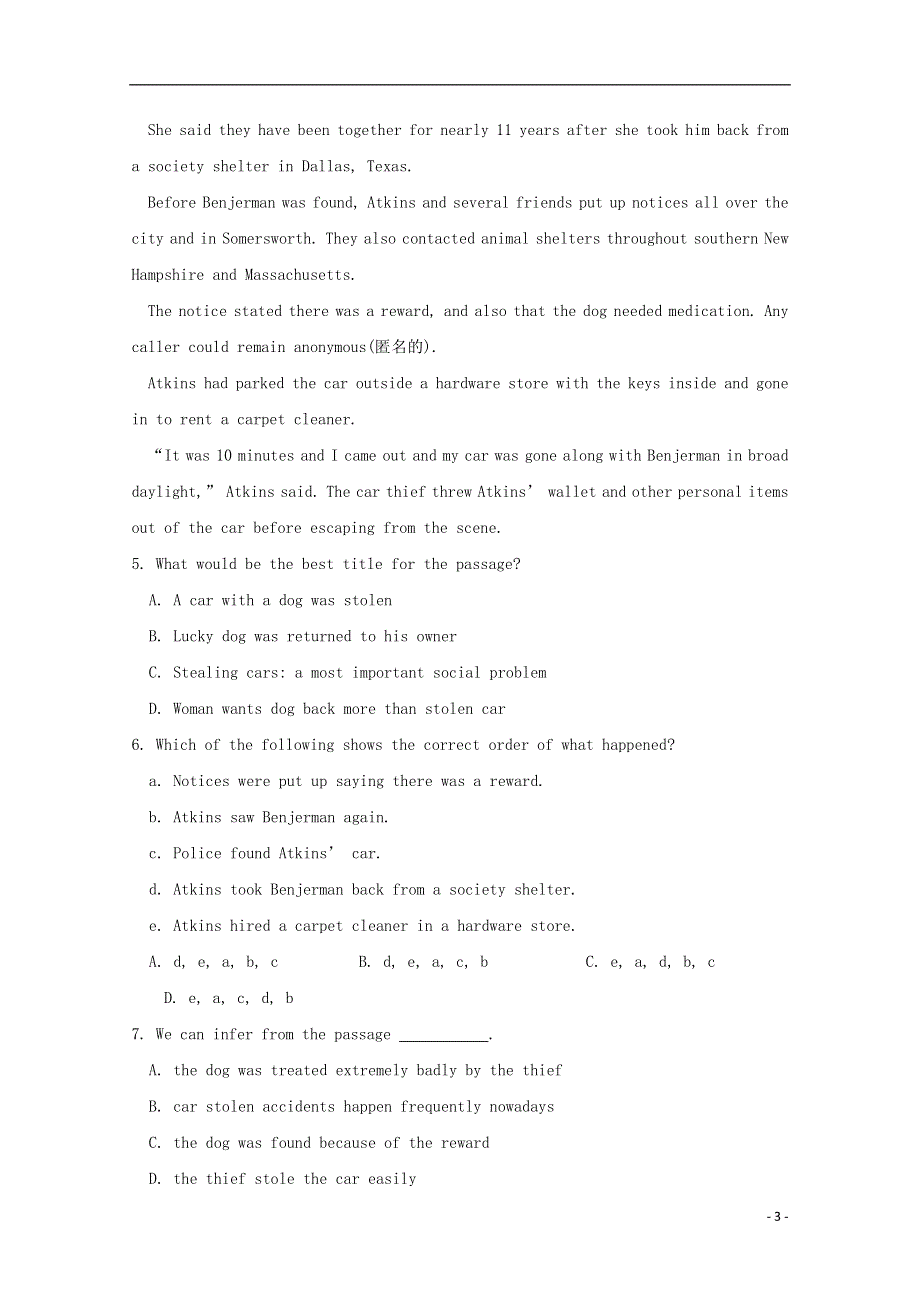 She said they have been together for nearly 11 years after she took him back from a society shelter in Dallas, Texas.

Before Benjerman was found, Atkins and several friends put up notices all over the city and in Somersworth. They also contacted animal shelters throughout southern New Hampshire and Massachusetts.

The notice stated there was a reward, and also that the dog needed medication. Any caller could remain anonymous(匿名的).

Atkins had parked the car outside a hardware store with the keys inside and gone in to rent a carpet cleaner.

“It was 10 minutes and I came out and my car was gone along with Benjerman in broad daylight,” Atkins said. The car thief threw Atkins’ wallet and other personal items out of the car before escaping from the scene.

5. What would be the best title for the passage?

A. A car with a dog was stolen

B. Lucky dog was returned to his owner

C. Stealing cars: a most important social problem

D. Woman wants dog back more than stolen car

6. Which of the following shows the correct order of what happened?

a. Notices were put up saying there was a reward.

b. Atkins saw Benjerman again.

c. Police found Atkins’ car.

d. Atkins took Benjerman back from a society shelter.

e. Atkins hired a carpet cleaner in a hardware store.

A. d, e, a, b, c B. d, e, a, c, b C. e, a, d, b, c D. e, a, c, d, b

7. We can infer from the passage ___________.

A. the dog was treated extremely badly by the thief

B. car stolen accidents happen frequently nowadays

C. the dog was found because of the reward

D. the thief stole the car easily

- 3 -